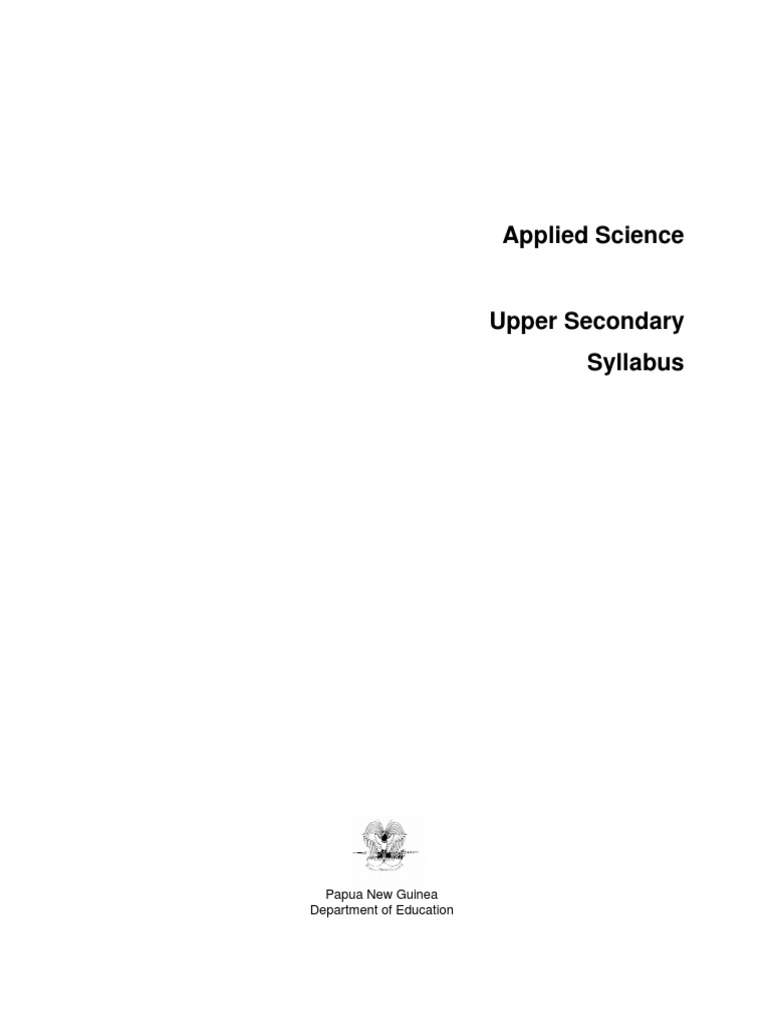 Applied Science

Upper Secondary
Syllabus

Papua New Guinea
Department of Education